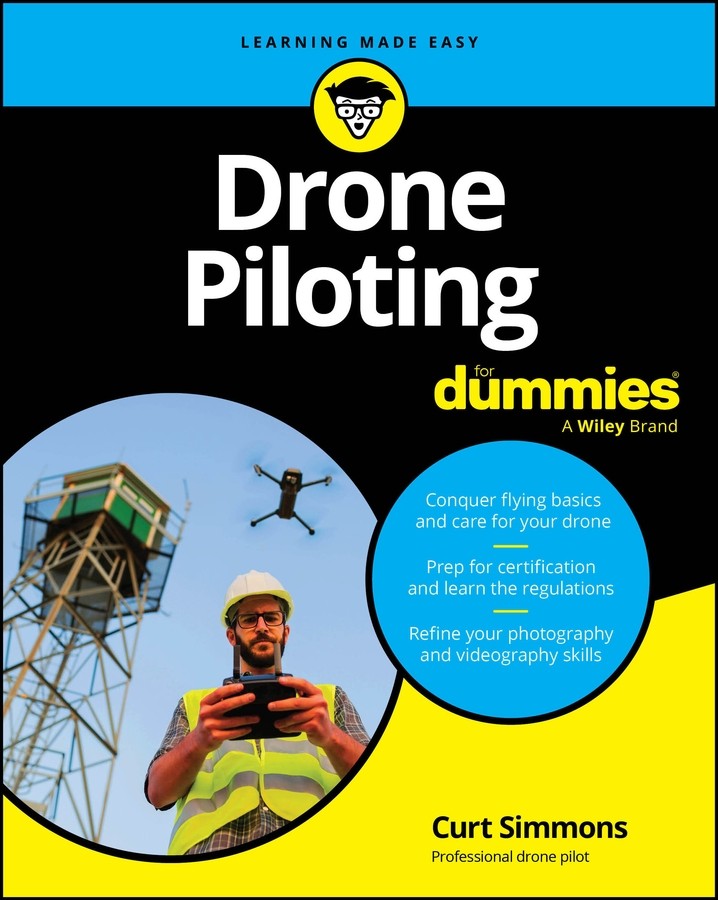 LEARNING MADE EASY

Drone Piloting

for dummies®
A Wiley Brand

Conquer flying basics and care for your drone

Prep for certification and learn the regulations

Refine your photography and videography skills

Curt Simmons
Professional drone pilot